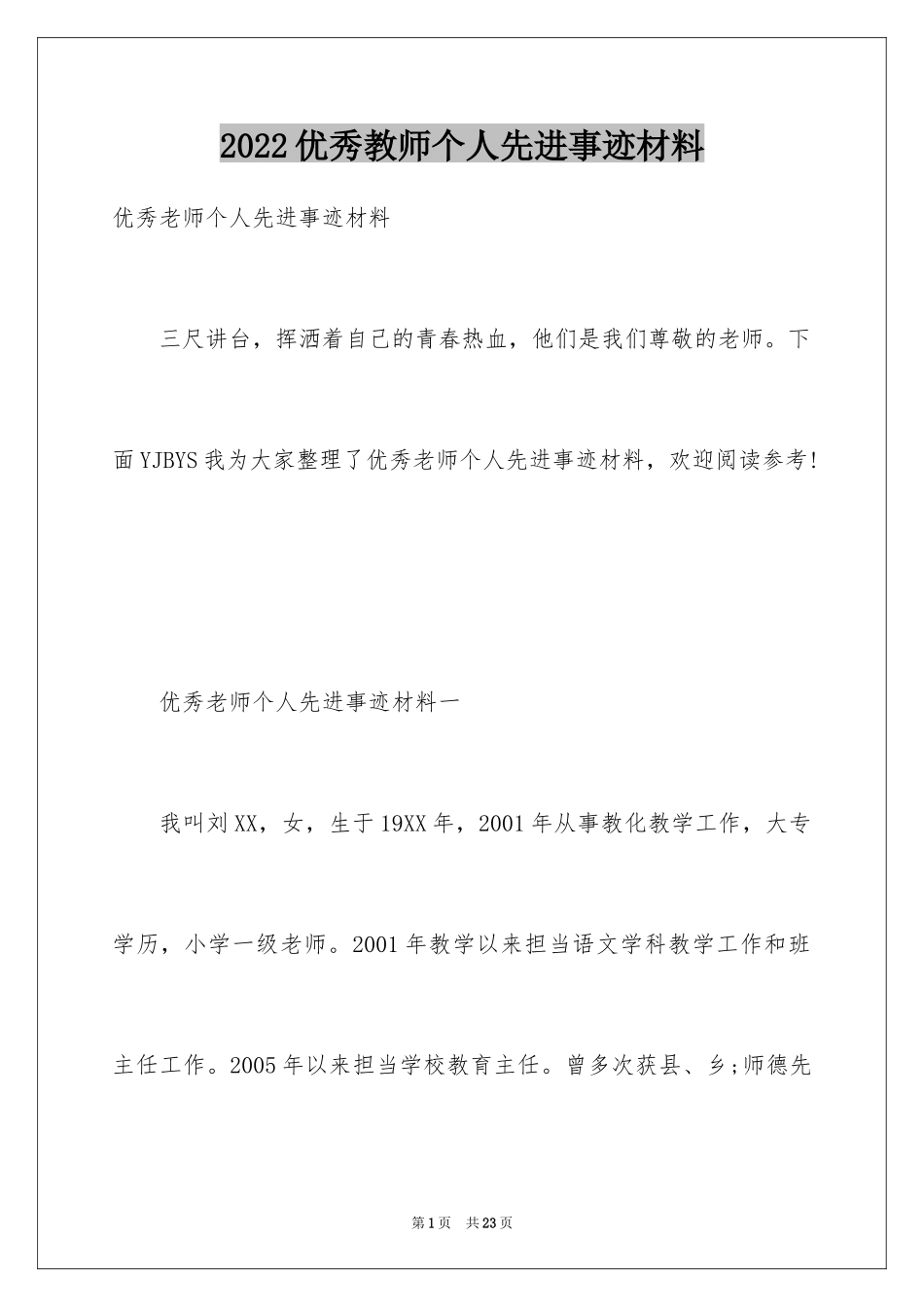 2022优秀教师个人先进事迹材料

优秀老师个人先进事迹材料

三尺讲台，挥洒着自己的青春热血，他们是我们尊敬的老师。下面YJBYS我为大家整理了优秀老师个人先进事迹材料，欢迎阅读参考!

优秀老师个人先进事迹材料一

我叫刘XX，女，生于19XX年，2001年从事教化教学工作，大专学历，小学一级老师。2001年教学以来担当语文学科教学工作和班主任工作。2005年以来担当学校教育主任。曾多次获县、乡;师德先

第1页 共23页